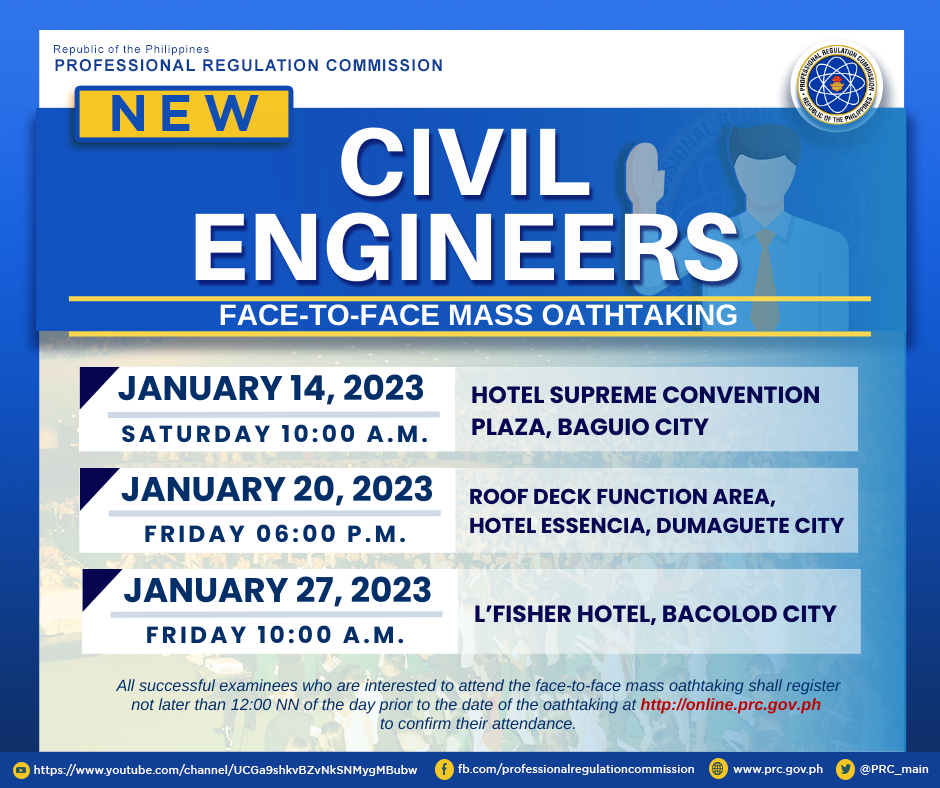 Republic of the Philippines
PROFESSIONAL REGULATION COMMISSION

PROFESSIONAL REGULATION COMMISSION
REPUBLIC OF THE PHILIPPINES

NEW

CIVIL ENGINEERS

FACE-TO-FACE MASS OATHTAKING

JANUARY 14, 2023
SATURDAY 10:00 A.M.

HOTEL SUPREME CONVENTION PLAZA, BAGUIO CITY

JANUARY 20, 2023
FRIDAY 06:00 P.M.

ROOF DECK FUNCTION AREA, HOTEL ESSENCIA, DUMAGUETE CITY

JANUARY 27, 2023
FRIDAY 10:00 A.M.

L'FISHER HOTEL, BACOLOD CITY

All successful examinees who are interested to attend the face-to-face mass oathtaking shall register not later than 12:00 NN of the day prior to the date of the oathtaking at http://online.prc.gov.ph to confirm their attendance.

https://www.youtube.com/channel/UCGa9shkvBZvNkSNMygMBubw fb.com/professionalregulationcommission www.prc.gov.ph @PRC_main